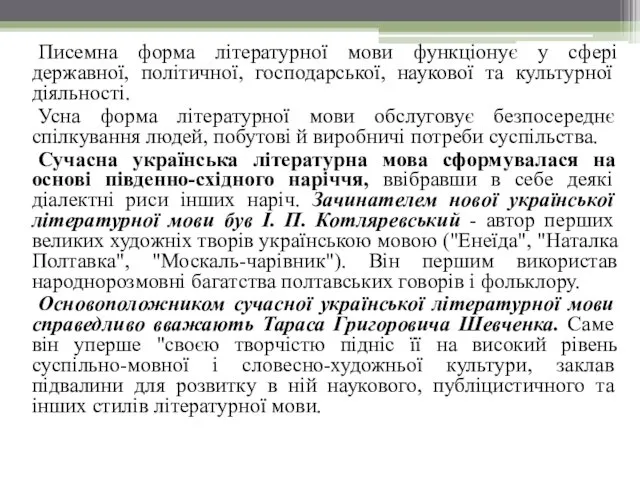 Писемна форма літературної мови функціонує у сфері державної, політичної, господарської, наукової та культурної діяльності.

Усна форма літературної мови обслуговує безпосереднє спілкування людей, побутові й виробничі потреби суспільства.

Сучасна українська літературна мова сформувалася на основі південно-східного наріччя, ввібравши в себе деякі діалектні риси інших наріч. Зачинателем нової української літературної мови був І. П. Котляревський - автор перших великих художніх творів українською мовою ("Енеїда", "Наталка Полтавка", "Москаль-чарівник"). Він першим використав народнорозмовні багатства полтавських говорів і фольклору.

Основоположником сучасної української літературної мови справедливо вважають Тараса Григоровича Шевченка. Саме він уперше "своєю творчістю підніс її на високий рівень суспільно-мовної і словесно-художньої культури, заклав підвалини для розвитку в ній наукового, публіцистичного та інших стилів літературної мови.